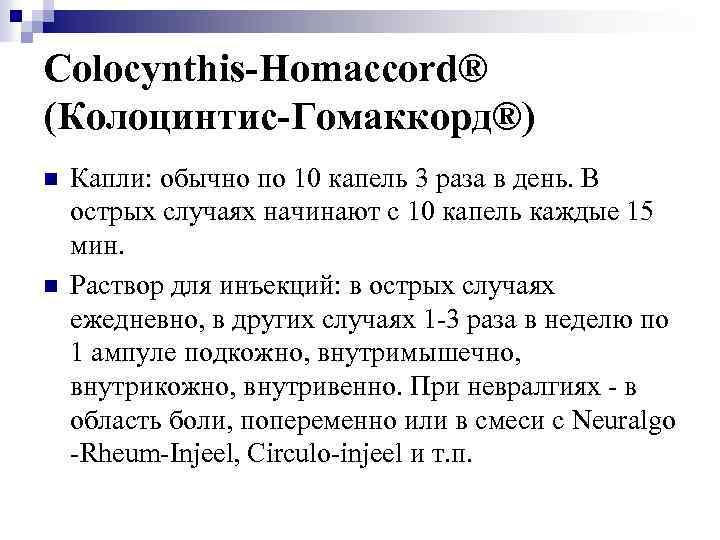 Colocynthis-Homaccord®
(Колоцинтис-Гомаккорд®)

Капли: обычно по 10 капель 3 раза в день. В острых случаях начинают с 10 капель каждые 15 мин.

Раствор для инъекций: в острых случаях ежедневно, в других случаях 1-3 раза в неделю по 1 ампуле подкожно, внутримышечно, внутрикожно, внутривенно. При невралгиях - в область боли, попеременно или в смеси с Neuralgo -Rheum-Injeel, Circulo-injeel и т.п.